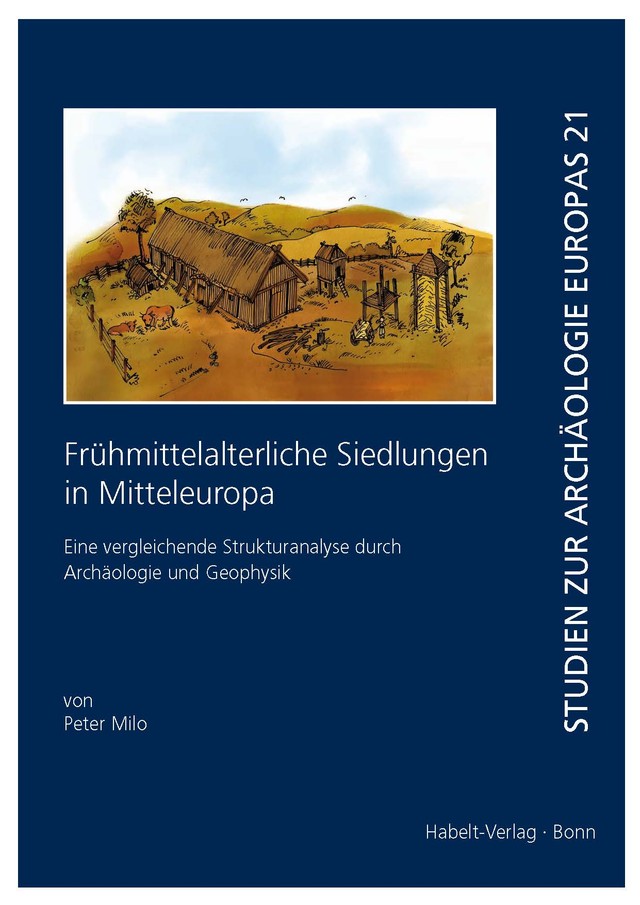 Frühmittelalterliche Siedlungen in Mitteleuropa

Eine vergleichende Strukturanalyse durch Archäologie und Geophysik

von
Peter Milo

STUDIEN ZUR ARCHÄOLOGIE EUROPAS 21

Habelt-Verlag · Bonn